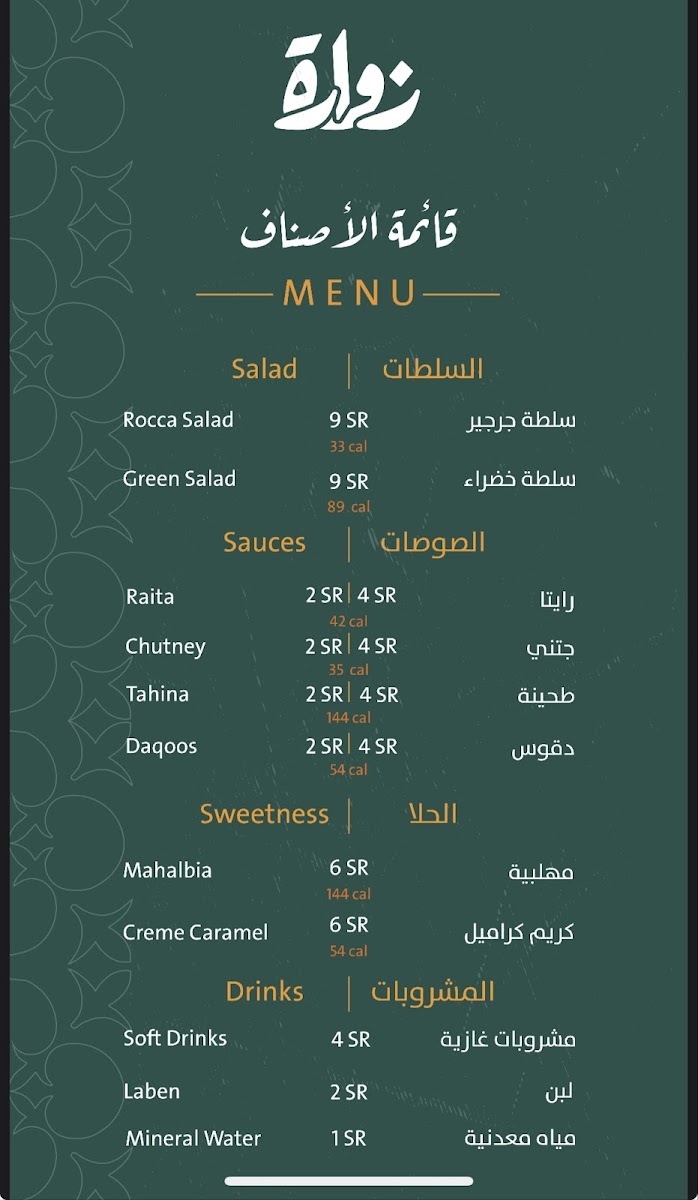 زوارة

قائمة الأصناف

MENU

Salad | السلطات

Rocca Salad 9 SR سلطة جرجير
33 cal

Green Salad 9 SR سلطة خضراء
89 cal

Sauces | الصوصات

Raita 2 SR | 4 SR رايتا
42 cal

Chutney 2 SR | 4 SR جتني
35 cal

Tahina 2 SR | 4 SR طحينة
144 cal

Daqoos 2 SR | 4 SR دقوس
54 cal

Sweetness | الحلا

Mahalbia 6 SR مهلبية
144 cal

Creme Caramel 6 SR كريم كراميل
54 cal

Drinks | المشروبات

Soft Drinks 4 SR مشروبات غازية

Laben 2 SR لبن

Mineral Water 1 SR مياه معدنية